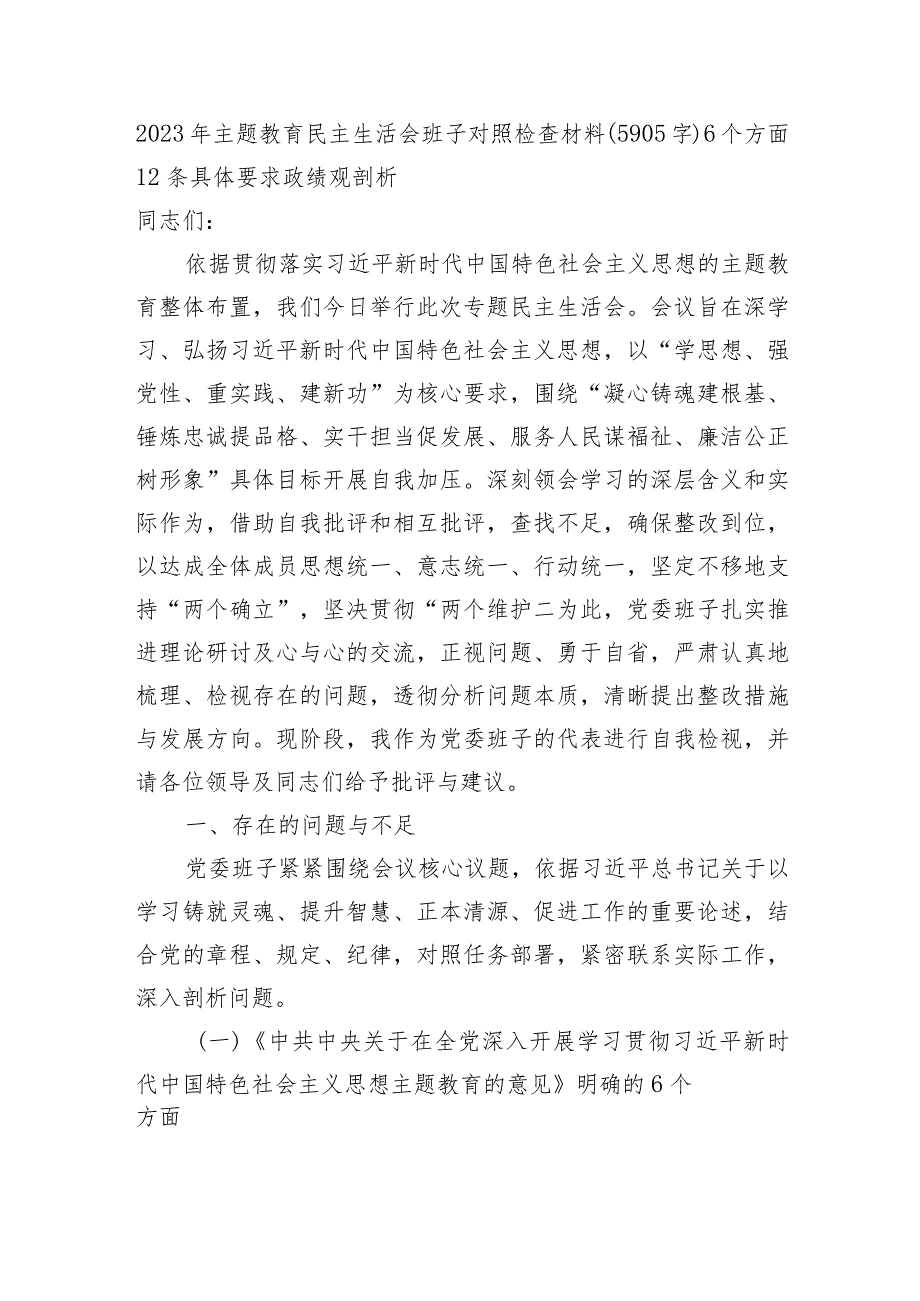 2023年主题教育民主生活会班子对照检查材料(5905字)6个方面12条具体要求政绩观剖析

同志们：

依据贯彻落实习近平新时代中国特色社会主义思想的主题教育整体布置，我们今日举行此次专题民主生活会。会议旨在深学习、弘扬习近平新时代中国特色社会主义思想，以“学思想、强党性、重实践、建新功”为核心要求，围绕“凝心铸魂建根基、锤炼忠诚提品格、实干担当促发展、服务人民谋福祉、廉洁公正树形象”具体目标开展自我加压。深刻领会学习的深层含义和实际作为，借助自我批评和相互批评，查找不足，确保整改到位，以达成全体成员思想统一、意志统一、行动统一，坚定不移地支持“两个确立”，坚决贯彻“两个维护二为此，党委班子扎实推进理论研讨及心与心的交流，正视问题、勇于自省，严肃认真地梳理、检视存在的问题，透彻分析问题本质，清晰提出整改措施与发展方向。现阶段，我作为党委班子的代表进行自我检视，并请各位领导及同志们给予批评与建议。

一、存在的问题与不足

党委班子紧紧围绕会议核心议题，依据习近平总书记关于以学习铸就灵魂、提升智慧、正本清源、促进工作的重要论述，结合党的章程、规定、纪律，对照任务部署，紧密联系实际工作，深入剖析问题。

(一)《中共中央关于在全党深入开展学习贯彻习近平新时代中国特色社会主义思想主题教育的意见》明确的6个方面